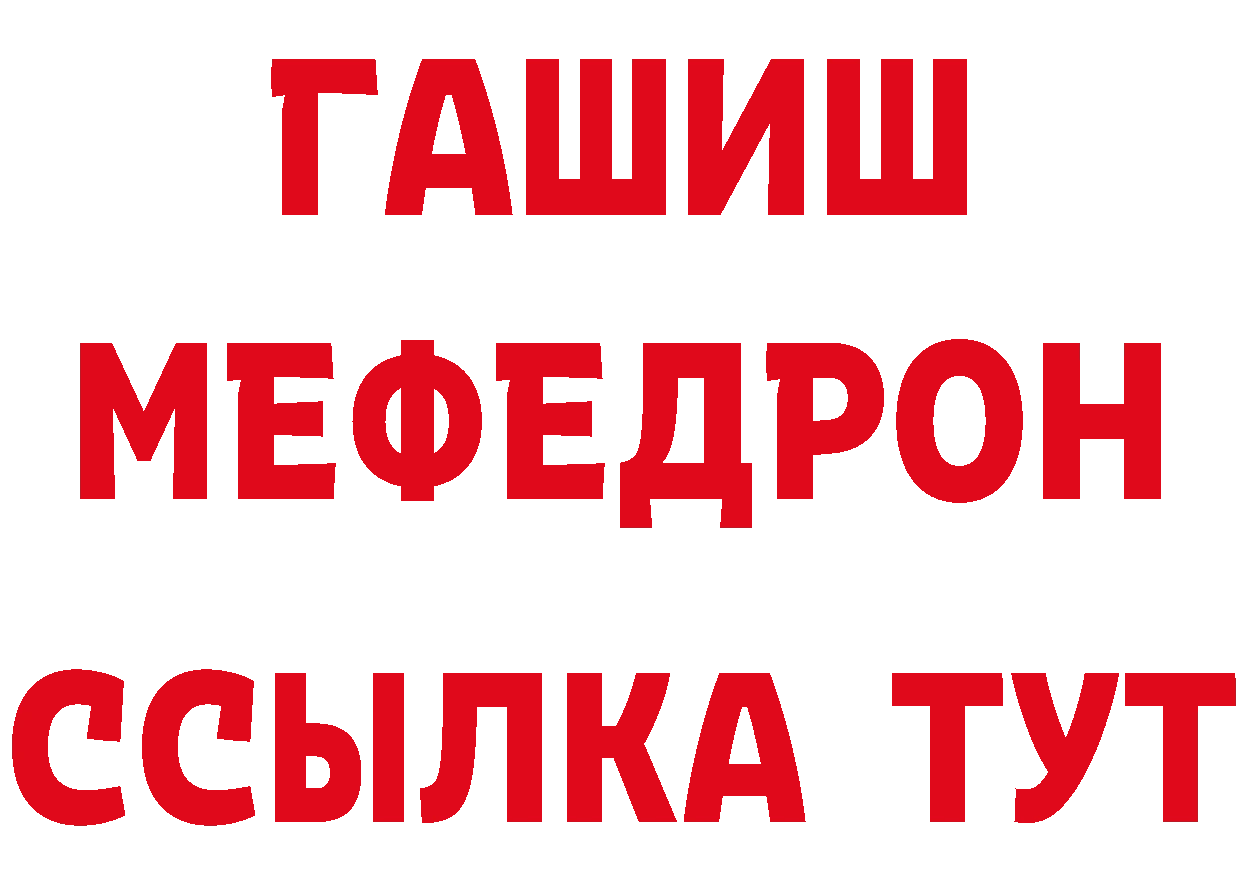 ГАШИШ МЕФЕДРОН ССЫЛКА ТУТ